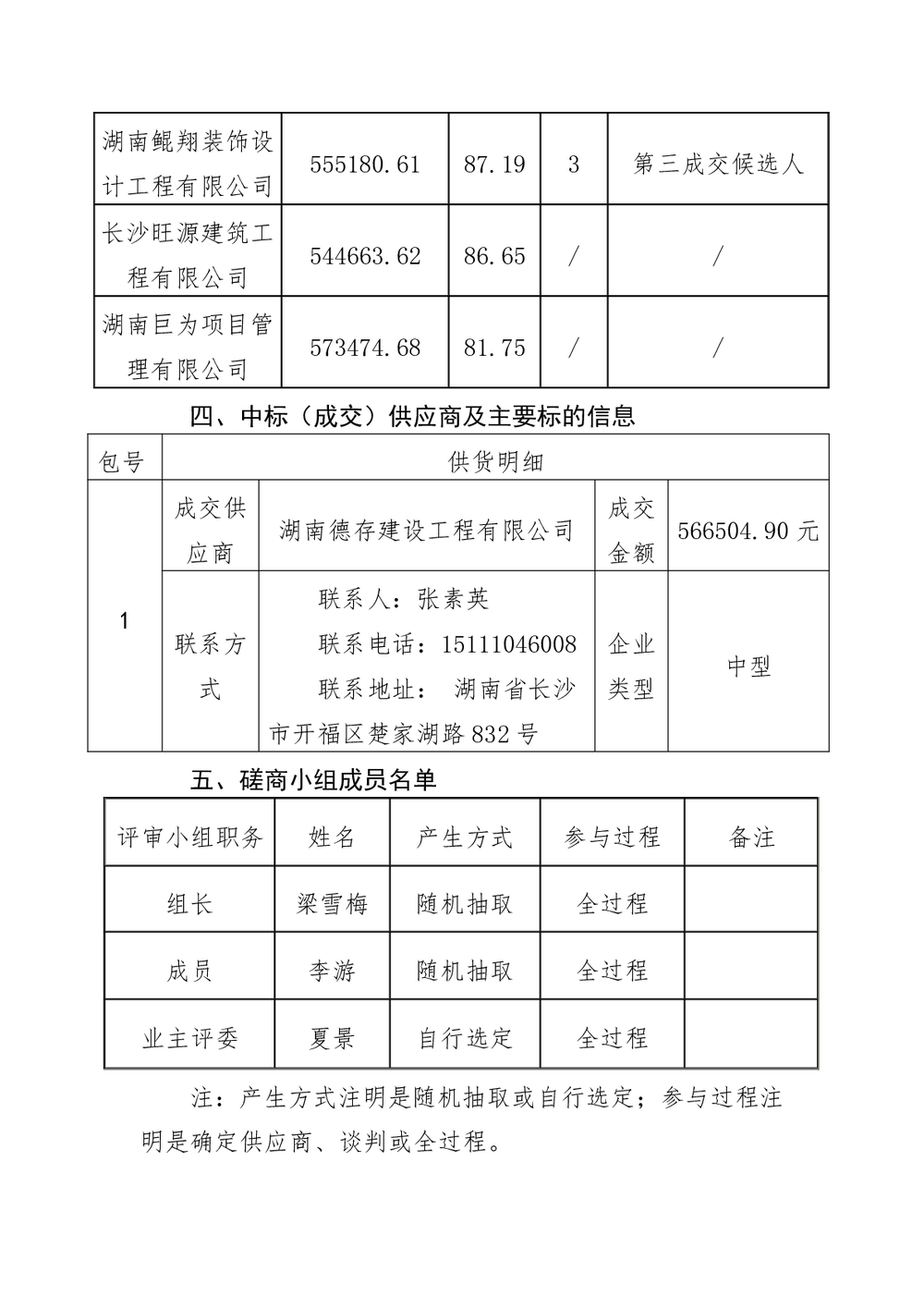 | 湖南鲲翔装饰设计工程有限公司 | 555180.61 | 87.19 | 3 | 第三成交候选人 |
|---|---|---|---|---|
| 长沙旺源建筑工程有限公司 | 544663.62 | 86.65 | / | / |
| 湖南巨为项目管理有限公司 | 573474.68 | 81.75 | / | / |

四、中标（成交）供应商及主要标的信息

| 包号 | 供货明细 | | | |
|---|---|---|---|---|
| 1 | 成交供应商 | 湖南德存建设工程有限公司 | 成交金额 | 566504.90 元 |
| | 联系方式 | 联系人：张素英 联系电话：15111046008 联系地址： 湖南省长沙市开福区楚家湖路 832 号 | 企业类型 | 中型 |

五、磋商小组成员名单

| 评审小组职务 | 姓名 | 产生方式 | 参与过程 | 备注 |
|---|---|---|---|---|
| 组长 | 梁雪梅 | 随机抽取 | 全过程 | |
| 成员 | 李游 | 随机抽取 | 全过程 | |
| 业主评委 | 夏景 | 自行选定 | 全过程 | |

注：产生方式注明是随机抽取或自行选定；参与过程注明是确定供应商、谈判或全过程。